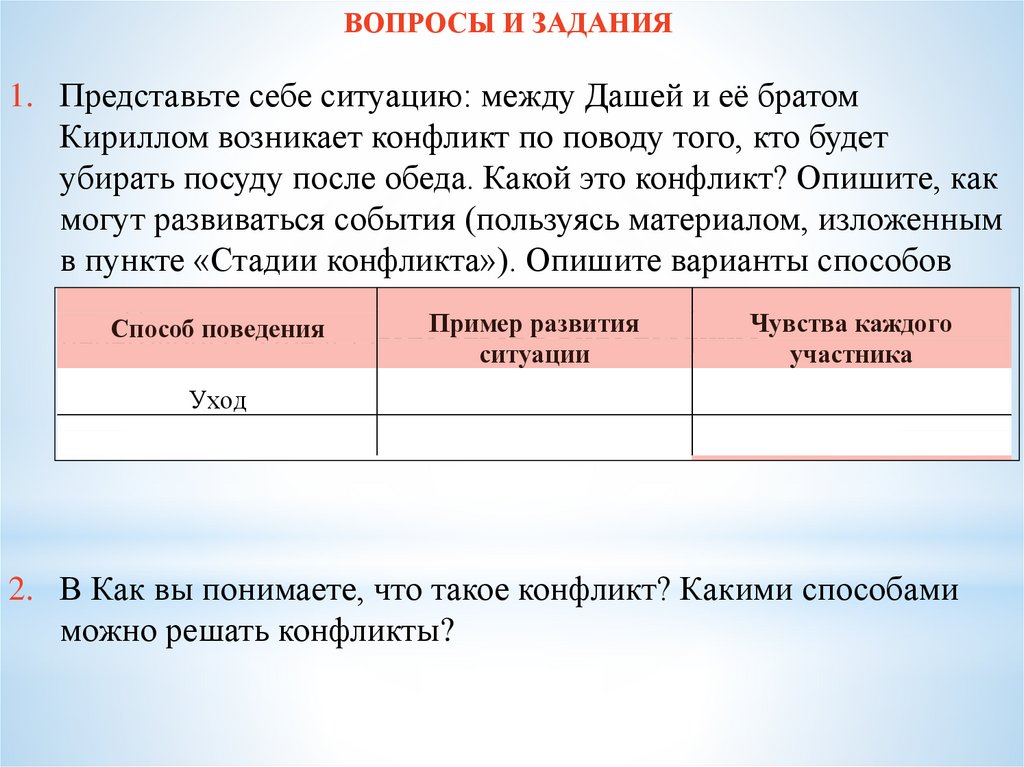 ВОПРОСЫ И ЗАДАНИЯ

1. Представьте себе ситуацию: между Дашей и её братом Кириллом возникает конфликт по поводу того, кто будет убирать посуду после обеда. Какой это конфликт? Опишите, как могут развиваться события (пользуясь материалом, изложенным в пункте «Стадии конфликта»). Опишите варианты способов

| Способ поведения | Пример развития ситуации | Чувства каждого участника |
|---|---|---|
| Уход | | |
| | | |

2. В Как вы понимаете, что такое конфликт? Какими способами можно решать конфликты?